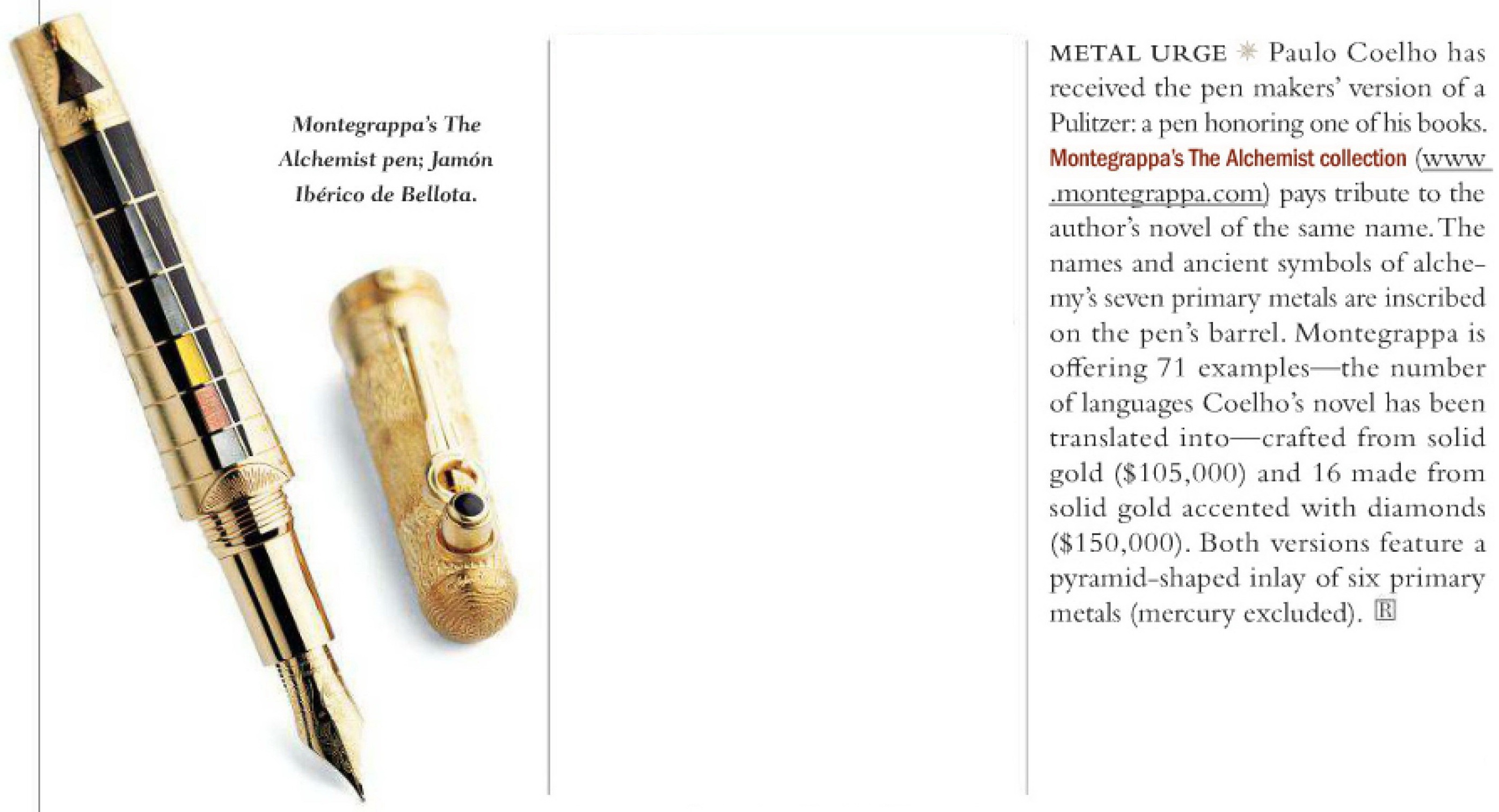 Montegrappa's The Alchemist pen; Jamón Ibérico de Bellota.

METAL URGE ✳ Paulo Coelho has received the pen makers' version of a Pulitzer: a pen honoring one of his books. Montegrappa's The Alchemist collection (www.montegrappa.com) pays tribute to the author's novel of the same name. The names and ancient symbols of alchemy's seven primary metals are inscribed on the pen's barrel. Montegrappa is offering 71 examples—the number of languages Coelho's novel has been translated into—crafted from solid gold (\$105,000) and 16 made from solid gold accented with diamonds (\$150,000). Both versions feature a pyramid-shaped inlay of six primary metals (mercury excluded). R